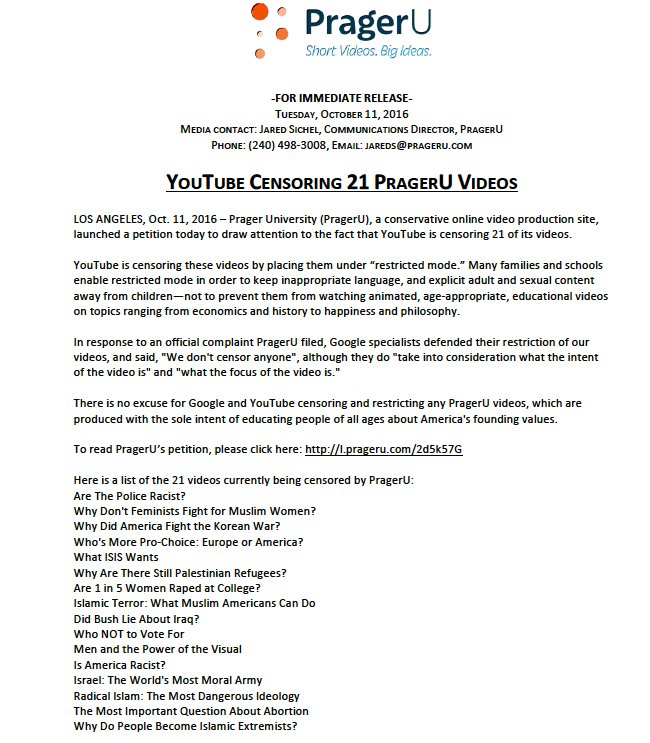 PragerU
Short Videos. Big Ideas.

-FOR IMMEDIATE RELEASE-
TUESDAY, OCTOBER 11, 2016
MEDIA CONTACT: JARED SICHEL, COMMUNICATIONS DIRECTOR, PRAGERU
PHONE: (240) 498-3008, EMAIL: JAREDS@PRAGERU.COM

YOUTUBE CENSORING 21 PRAGERU VIDEOS

LOS ANGELES, Oct. 11, 2016 – Prager University (PragerU), a conservative online video production site, launched a petition today to draw attention to the fact that YouTube is censoring 21 of its videos.

YouTube is censoring these videos by placing them under "restricted mode." Many families and schools enable restricted mode in order to keep inappropriate language, and explicit adult and sexual content away from children—not to prevent them from watching animated, age-appropriate, educational videos on topics ranging from economics and history to happiness and philosophy.

In response to an official complaint PragerU filed, Google specialists defended their restriction of our videos, and said, "We don't censor anyone", although they do "take into consideration what the intent of the video is" and "what the focus of the video is."

There is no excuse for Google and YouTube censoring and restricting any PragerU videos, which are produced with the sole intent of educating people of all ages about America's founding values.

To read PragerU's petition, please click here: http://l.prageru.com/2d5k57G

Here is a list of the 21 videos currently being censored by PragerU:
Are The Police Racist?
Why Don't Feminists Fight for Muslim Women?
Why Did America Fight the Korean War?
Who's More Pro-Choice: Europe or America?
What ISIS Wants
Why Are There Still Palestinian Refugees?
Are 1 in 5 Women Raped at College?
Islamic Terror: What Muslim Americans Can Do
Did Bush Lie About Iraq?
Who NOT to Vote For
Men and the Power of the Visual
Is America Racist?
Israel: The World's Most Moral Army
Radical Islam: The Most Dangerous Ideology
The Most Important Question About Abortion
Why Do People Become Islamic Extremists?